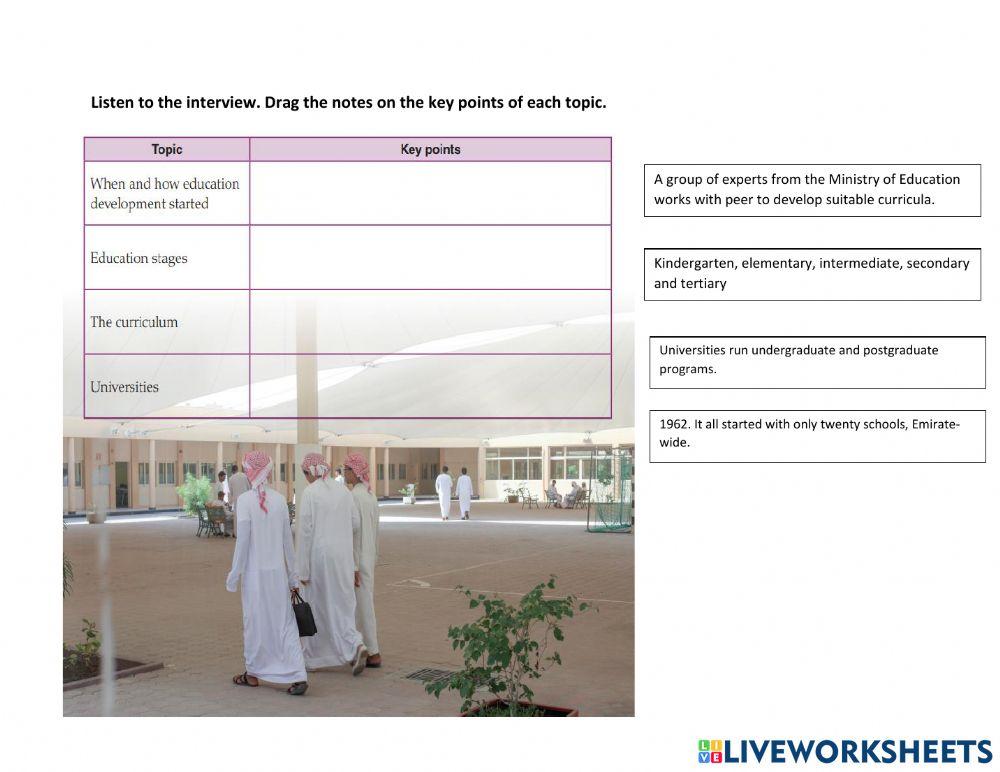 Listen to the interview. Drag the notes on the key points of each topic.

| Topic | Key points |
|---|---|
| When and how education development started | |
| Education stages | |
| The curriculum | |
| Universities | |

A group of experts from the Ministry of Education works with peer to develop suitable curricula.

Kindergarten, elementary, intermediate, secondary and tertiary

Universities run undergraduate and postgraduate programs.

1962. It all started with only twenty schools, Emirate-wide.

LIVEWORKSHEETS